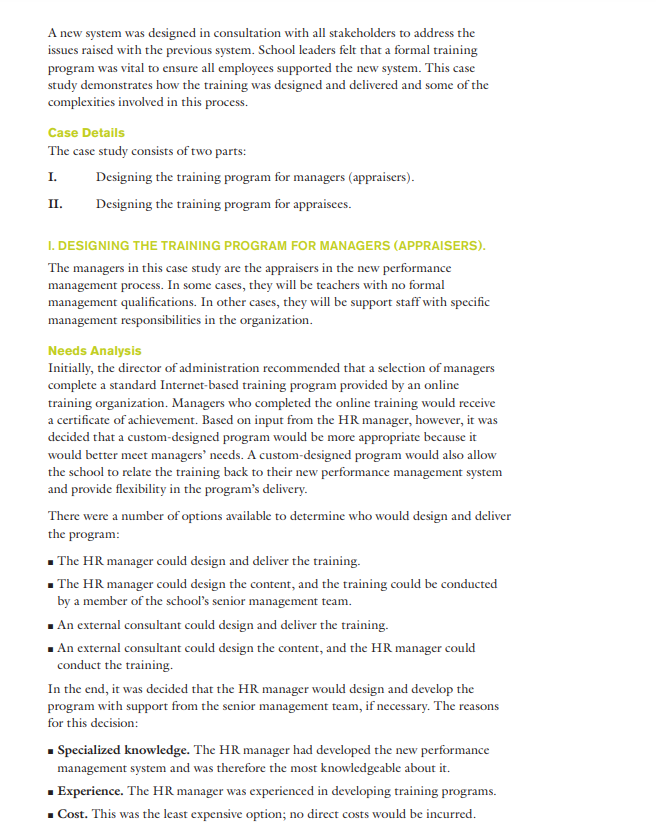 A new system was designed in consultation with all stakeholders to address the issues raised with the previous system. School leaders felt that a formal training program was vital to ensure all employees supported the new system. This case study demonstrates how the training was designed and delivered and some of the complexities involved in this process.

Case Details
The case study consists of two parts:

I. Designing the training program for managers (appraisers).

II. Designing the training program for appraisees.

I. DESIGNING THE TRAINING PROGRAM FOR MANAGERS (APPRAISERS).
The managers in this case study are the appraisers in the new performance management process. In some cases, they will be teachers with no formal management qualifications. In other cases, they will be support staff with specific management responsibilities in the organization.

Needs Analysis
Initially, the director of administration recommended that a selection of managers complete a standard Internet-based training program provided by an online training organization. Managers who completed the online training would receive a certificate of achievement. Based on input from the HR manager, however, it was decided that a custom-designed program would be more appropriate because it would better meet managers' needs. A custom-designed program would also allow the school to relate the training back to their new performance management system and provide flexibility in the program's delivery.

There were a number of options available to determine who would design and deliver the program:

▪ The HR manager could design and deliver the training.

▪ The HR manager could design the content, and the training could be conducted by a member of the school's senior management team.

▪ An external consultant could design and deliver the training.

▪ An external consultant could design the content, and the HR manager could conduct the training.

In the end, it was decided that the HR manager would design and develop the program with support from the senior management team, if necessary. The reasons for this decision:

▪ Specialized knowledge. The HR manager had developed the new performance management system and was therefore the most knowledgeable about it.

▪ Experience. The HR manager was experienced in developing training programs.

▪ Cost. This was the least expensive option; no direct costs would be incurred.